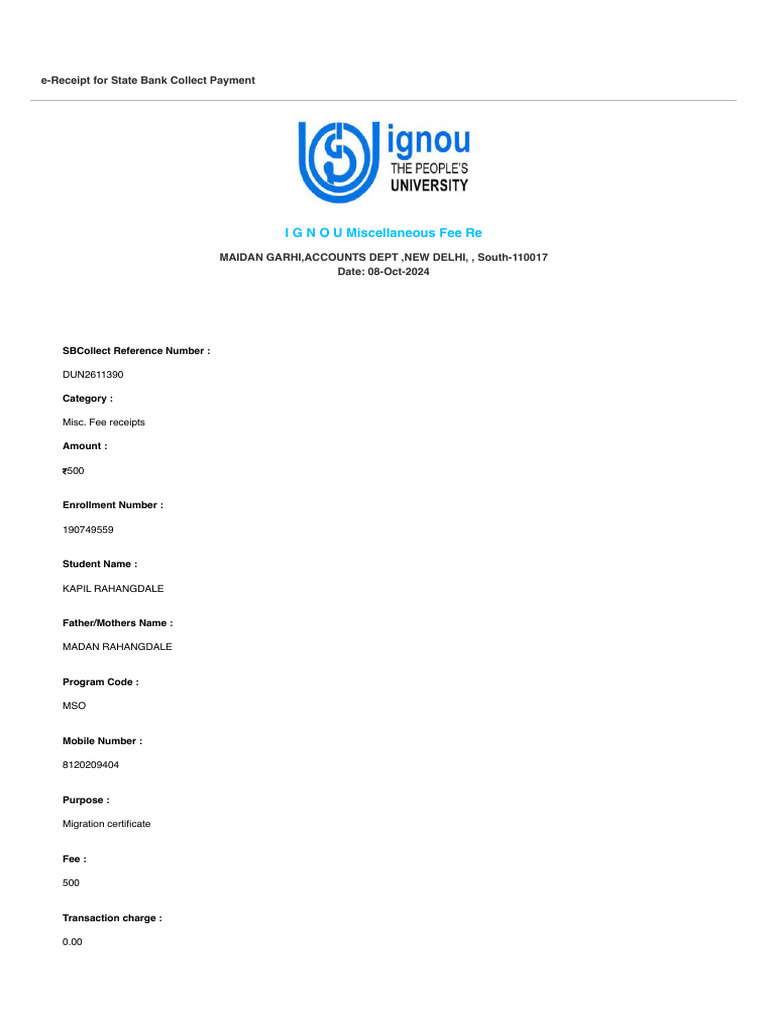 e-Receipt for State Bank Collect Payment

ignou
THE PEOPLE'S
UNIVERSITY

I G N O U Miscellaneous Fee Re

MAIDAN GARHI,ACCOUNTS DEPT ,NEW DELHI, , South-110017
Date: 08-Oct-2024

SBCollect Reference Number :

DUN2611390

Category :

Misc. Fee receipts

Amount :

₹500

Enrollment Number :

190749559

Student Name :

KAPIL RAHANGDALE

Father/Mothers Name :

MADAN RAHANGDALE

Program Code :

MSO

Mobile Number :

8120209404

Purpose :

Migration certificate

Fee :

500

Transaction charge :

0.00